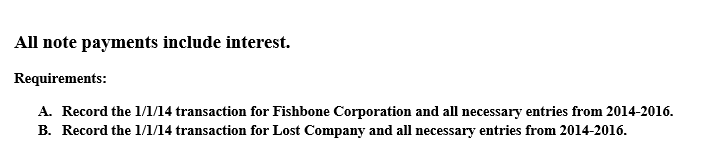 All note payments include interest.

Requirements:

A. Record the 1/1/14 transaction for Fishbone Corporation and all necessary entries from 2014-2016.
B. Record the 1/1/14 transaction for Lost Company and all necessary entries from 2014-2016.